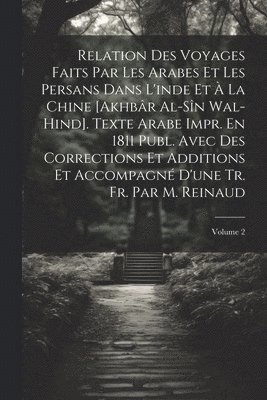 Relation Des Voyages Faits Par Les Arabes Et Les Persans Dans L'inde Et À La Chine [Akhbâr Al-Sîn Wal-Hind]. Texte Arabe Impr. En 1811 Publ. Avec Des Corrections Et Additions Et Accompagné D'une Tr. Fr. Par M. Reinaud

Volume 2